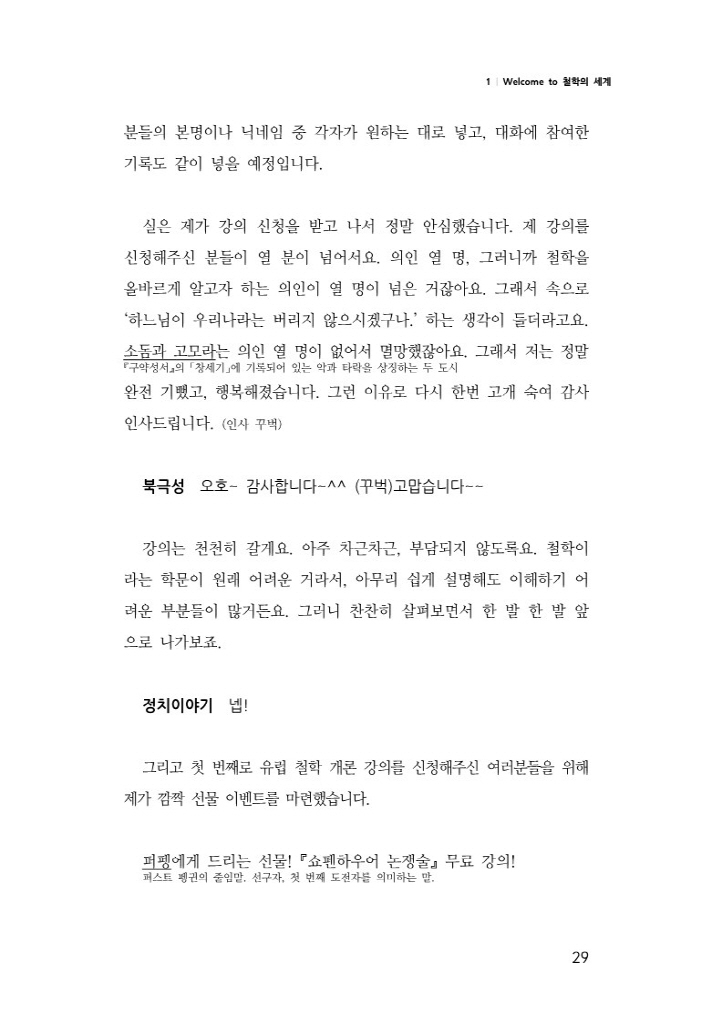 1 | Welcome to 철학의 세계

분들의 본명이나 닉네임 중 각자가 원하는 대로 넣고, 대화에 참여한 기록도 같이 넣을 예정입니다.

실은 제가 강의 신청을 받고 나서 정말 안심했습니다. 제 강의를 신청해주신 분들이 열 분이 넘어서요. 의인 열 명, 그러니까 철학을 올바르게 알고자 하는 의인이 열 명이 넘은 거잖아요. 그래서 속으로 '하느님이 우리나라는 버리지 않으시겠구나.' 하는 생각이 들더라고요. 소돔과 고모라는 의인 열 명이 없어서 멸망했잖아요. 그래서 저는 정말

『구약성서』의 「창세기」에 기록되어 있는 악과 타락을 상징하는 두 도시

완전 기뻤고, 행복해졌습니다. 그런 이유로 다시 한번 고개 숙여 감사 인사드립니다. (인사 꾸벅)

북극성 오호~ 감사합니다~^^ (꾸벅)고맙습니다~~

강의는 천천히 갈게요. 아주 차근차근, 부담되지 않도록요. 철학이라는 학문이 원래 어려운 거라서, 아무리 쉽게 설명해도 이해하기 어려운 부분들이 많거든요. 그러니 찬찬히 살펴보면서 한 발 한 발 앞으로 나가보죠.

정치이야기 넵!

그리고 첫 번째로 유럽 철학 개론 강의를 신청해주신 여러분들을 위해 제가 깜짝 선물 이벤트를 마련했습니다.

퍼펭에게 드리는 선물! 『쇼펜하우어 논쟁술』 무료 강의!
퍼스트 펭귄의 줄임말. 선구자, 첫 번째 도전자를 의미하는 말.

29